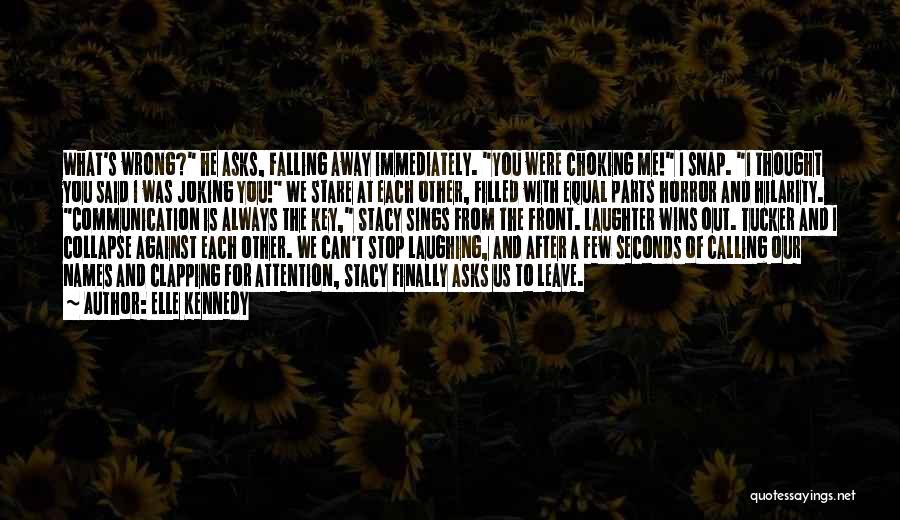 WHAT'S WRONG?" HE ASKS, FALLING AWAY IMMEDIATELY. "YOU WERE CHOKING ME!" I SNAP. "I THOUGHT YOU SAID I WAS JOKING YOU!" WE STARE AT EACH OTHER, FILLED WITH EQUAL PARTS HORROR AND HILARITY. "COMMUNICATION IS ALWAYS THE KEY," STACY SINGS FROM THE FRONT. LAUGHTER WINS OUT. TUCKER AND I COLLAPSE AGAINST EACH OTHER. WE CAN'T STOP LAUGHING, AND AFTER A FEW SECONDS OF CALLING OUR NAMES AND CLAPPING FOR ATTENTION, STACY FINALLY ASKS US TO LEAVE.
— AUTHOR: ELLE KENNEDY

quotessayings.net